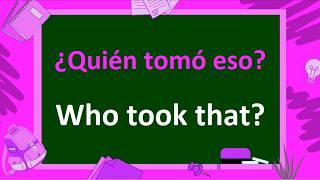 ¿Quién tomó eso?

Who took that?